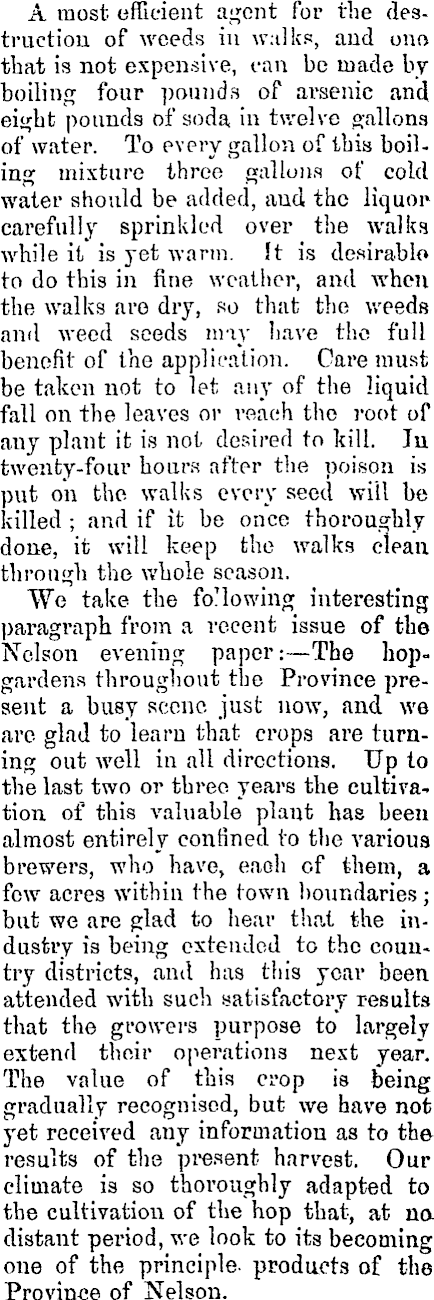 A most efficient agent for the destruction of weeds in walks, and one that is not expensive, can be made by boiling four pounds of arsenic and eight pounds of soda in twelve gallons of water. To every gallon of this boiling mixture three gallons of cold water should be added, and the liquor carefully sprinkled over the walks while it is yet warm. It is desirable to do this in fine weather, and when the walks are dry, so that the weeds and weed seeds may have the full benefit of the application. Care must be taken not to let any of the liquid fall on the leaves or reach the root of any plant it is not desired to kill. In twenty-four hours after the poison is put on the walks every seed will be killed; and if it be once thoroughly done, it will keep the walks clean through the whole season.

We take the following interesting paragraph from a recent issue of the Nelson evening paper:—The hop-gardens throughout the Province present a busy scene just now, and we are glad to learn that crops are turning out well in all directions. Up to the last two or three years the cultivation of this valuable plant has been almost entirely confined to the various brewers, who have, each of them, a few acres within the town boundaries; but we are glad to hear that the industry is being extended to the country districts, and has this year been attended with such satisfactory results that the growers purpose to largely extend their operations next year. The value of this crop is being gradually recognised, but we have not yet received any information as to the results of the present harvest. Our climate is so thoroughly adapted to the cultivation of the hop that, at no distant period, we look to its becoming one of the principle products of the Province of Nelson.